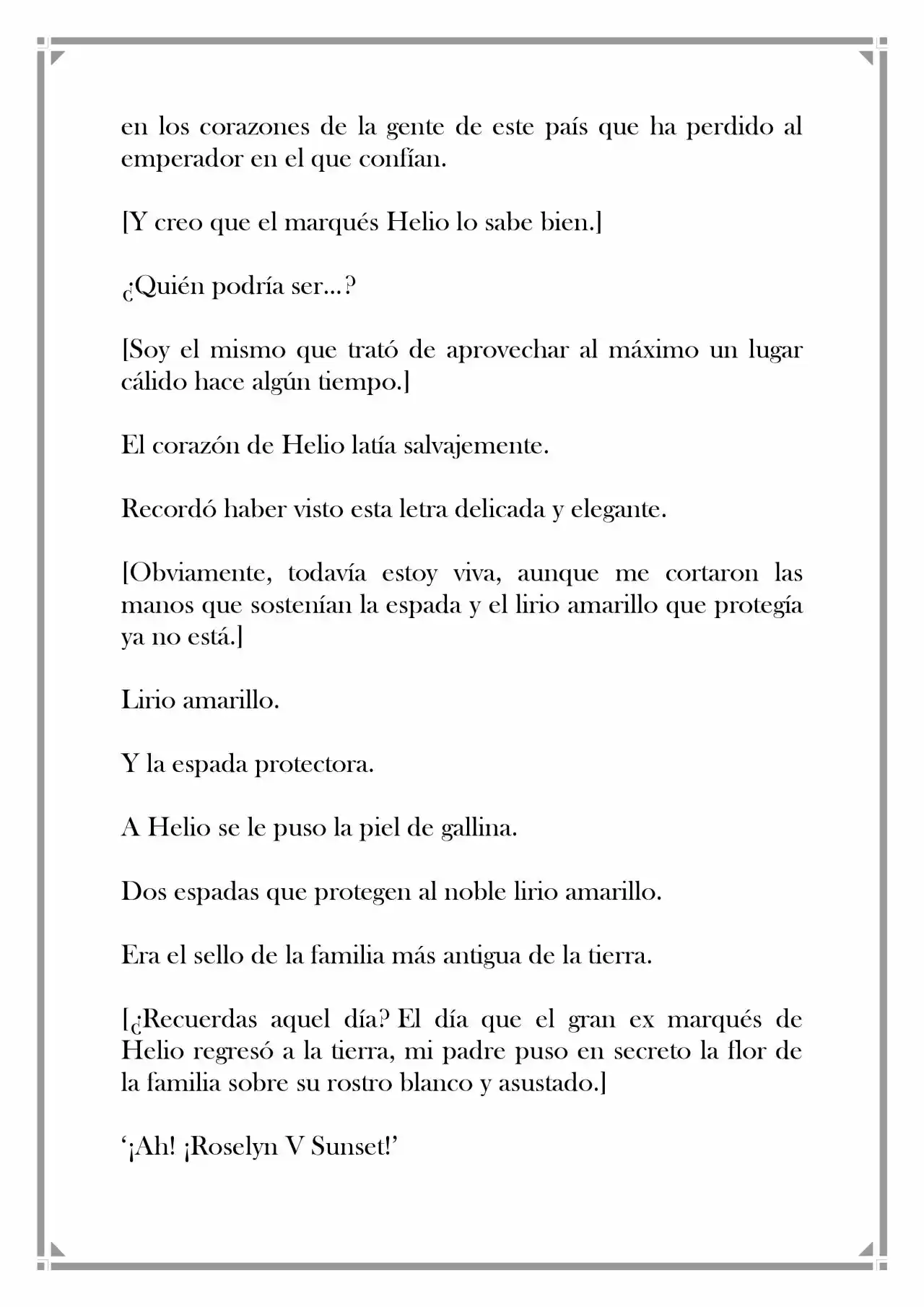 en los corazones de la gente de este país que ha perdido al emperador en el que confían.

[Y creo que el marqués Helio lo sabe bien.]

¿Quién podría ser…?

[Soy el mismo que trató de aprovechar al máximo un lugar cálido hace algún tiempo.]

El corazón de Helio latía salvajemente.

Recordó haber visto esta letra delicada y elegante.

[Obviamente, todavía estoy viva, aunque me cortaron las manos que sostenían la espada y el lirio amarillo que protegía ya no está.]

Lirio amarillo.

Y la espada protectora.

A Helio se le puso la piel de gallina.

Dos espadas que protegen al noble lirio amarillo.

Era el sello de la familia más antigua de la tierra.

[¿Recuerdas aquel día? El día que el gran ex marqués de Helio regresó a la tierra, mi padre puso en secreto la flor de la familia sobre su rostro blanco y asustado.]

'¡Ah! ¡Roselyn V Sunset!'